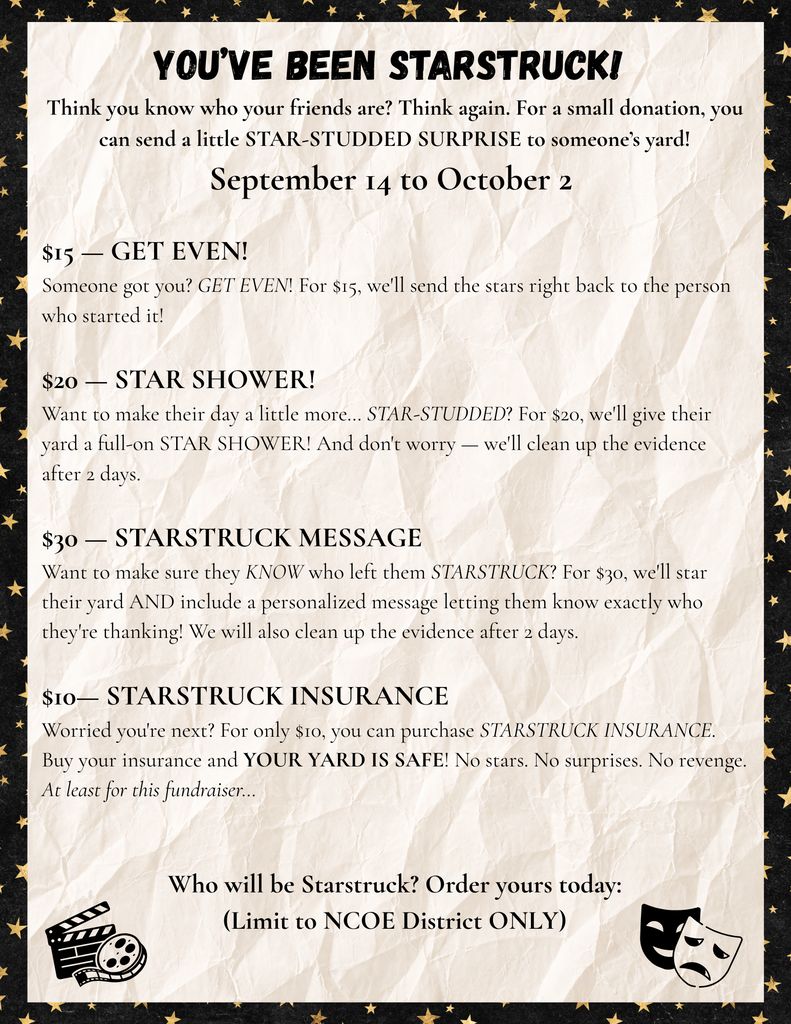 YOU'VE BEEN STARSTRUCK!

Think you know who your friends are? Think again. For a small donation, you can send a little STAR-STUDDED SURPRISE to someone's yard!

September 14 to October 2

$15 — GET EVEN!

Someone got you? GET EVEN! For $15, we'll send the stars right back to the person who started it!

$20 — STAR SHOWER!

Want to make their day a little more... STAR-STUDDED? For $20, we'll give their yard a full-on STAR SHOWER! And don't worry — we'll clean up the evidence after 2 days.

$30 — STARSTRUCK MESSAGE

Want to make sure they KNOW who left them STARSTRUCK? For $30, we'll star their yard AND include a personalized message letting them know exactly who they're thanking! We will also clean up the evidence after 2 days.

$10— STARSTRUCK INSURANCE

Worried you're next? For only $10, you can purchase STARSTRUCK INSURANCE. Buy your insurance and YOUR YARD IS SAFE! No stars. No surprises. No revenge. At least for this fundraiser...

Who will be Starstruck? Order yours today:
(Limit to NCOE District ONLY)